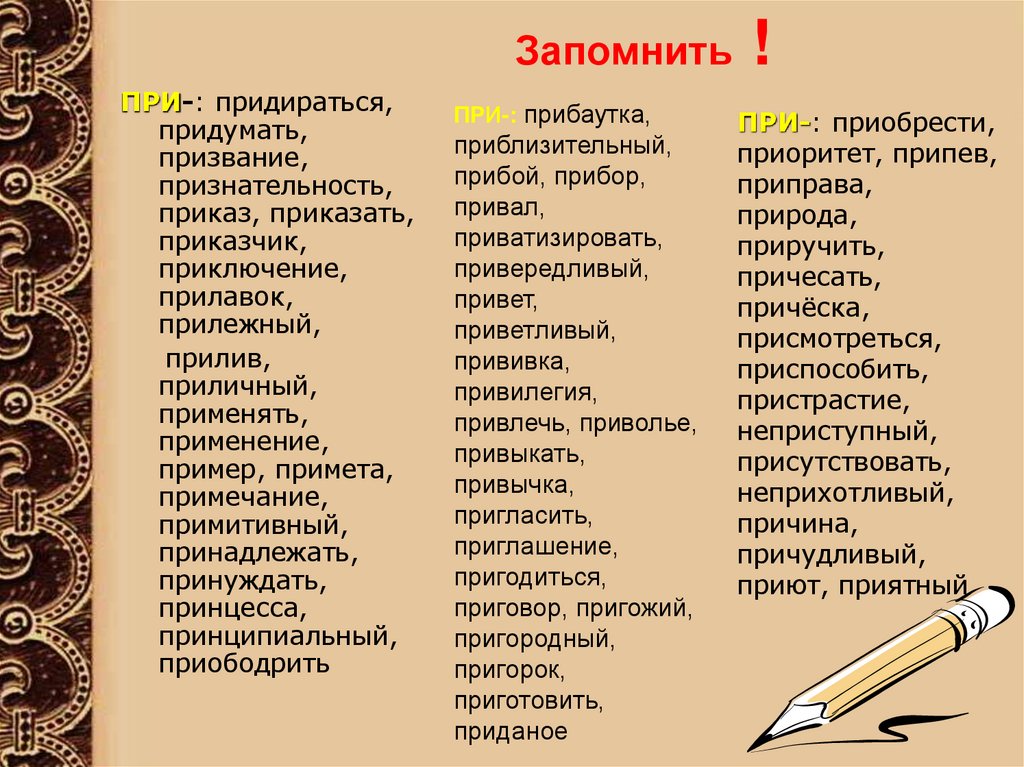 Запомнить !

ПРИ-: придираться, придумать, призвание, признательность, приказ, приказать, приказчик, приключение, прилавок, прилежный,

прилив, приличный, применять, применение, пример, примета, примечание, примитивный, принадлежать, принуждать, принцесса, принципиальный, приободрить

ПРИ-: прибаутка, приблизительный, прибой, прибор, привал, приватизировать, привередливый, привет, приветливый, прививка, привилегия, привлечь, приволье, привыкать, привычка, пригласить, приглашение, пригодиться, приговор, пригожий, пригородный, пригорок, приготовить, приданое

ПРИ-: приобрести, приоритет, припев, приправа, природа, приручить, причесать, причёска, присмотреться, приспособить, пристрастие, неприступный, присутствовать, неприхотливый, причина, причудливый, приют, приятный